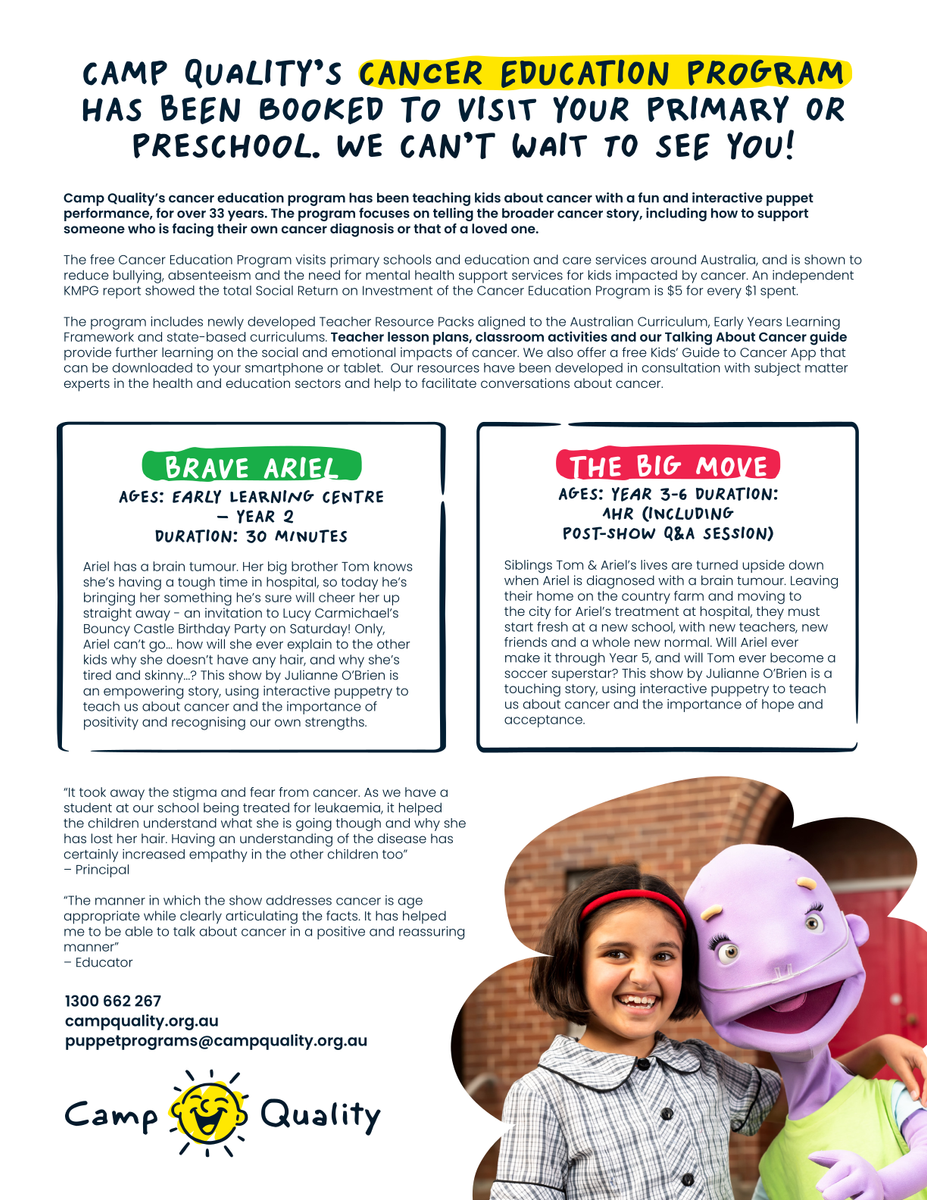 CAMP QUALITY'S CANCER EDUCATION PROGRAM HAS BEEN BOOKED TO VISIT YOUR PRIMARY OR PRESCHOOL. WE CAN'T WAIT TO SEE YOU!

Camp Quality's cancer education program has been teaching kids about cancer with a fun and interactive puppet performance, for over 33 years. The program focuses on telling the broader cancer story, including how to support someone who is facing their own cancer diagnosis or that of a loved one.

The free Cancer Education Program visits primary schools and education and care services around Australia, and is shown to reduce bullying, absenteeism and the need for mental health support services for kids impacted by cancer. An independent KMPG report showed the total Social Return on Investment of the Cancer Education Program is $5 for every $1 spent.

The program includes newly developed Teacher Resource Packs aligned to the Australian Curriculum, Early Years Learning Framework and state-based curriculums. Teacher lesson plans, classroom activities and our Talking About Cancer guide provide further learning on the social and emotional impacts of cancer. We also offer a free Kids' Guide to Cancer App that can be downloaded to your smartphone or tablet. Our resources have been developed in consultation with subject matter experts in the health and education sectors and help to facilitate conversations about cancer.

BRAVE ARIEL

AGES: EARLY LEARNING CENTRE – YEAR 2
DURATION: 30 MINUTES

Ariel has a brain tumour. Her big brother Tom knows she's having a tough time in hospital, so today he's bringing her something he's sure will cheer her up straight away - an invitation to Lucy Carmichael's Bouncy Castle Birthday Party on Saturday! Only, Ariel can't go… how will she ever explain to the other kids why she doesn't have any hair, and why she's tired and skinny…? This show by Julianne O'Brien is an empowering story, using interactive puppetry to teach us about cancer and the importance of positivity and recognising our own strengths.

THE BIG MOVE

AGES: YEAR 3-6 DURATION: 1HR (INCLUDING POST-SHOW Q&A SESSION)

Siblings Tom & Ariel's lives are turned upside down when Ariel is diagnosed with a brain tumour. Leaving their home on the country farm and moving to the city for Ariel's treatment at hospital, they must start fresh at a new school, with new teachers, new friends and a whole new normal. Will Ariel ever make it through Year 5, and will Tom ever become a soccer superstar? This show by Julianne O'Brien is a touching story, using interactive puppetry to teach us about cancer and the importance of hope and acceptance.

"It took away the stigma and fear from cancer. As we have a student at our school being treated for leukaemia, it helped the children understand what she is going though and why she has lost her hair. Having an understanding of the disease has certainly increased empathy in the other children too"
– Principal

"The manner in which the show addresses cancer is age appropriate while clearly articulating the facts. It has helped me to be able to talk about cancer in a positive and reassuring manner"
– Educator

1300 662 267
campquality.org.au
puppetprograms@campquality.org.au

Camp Quality